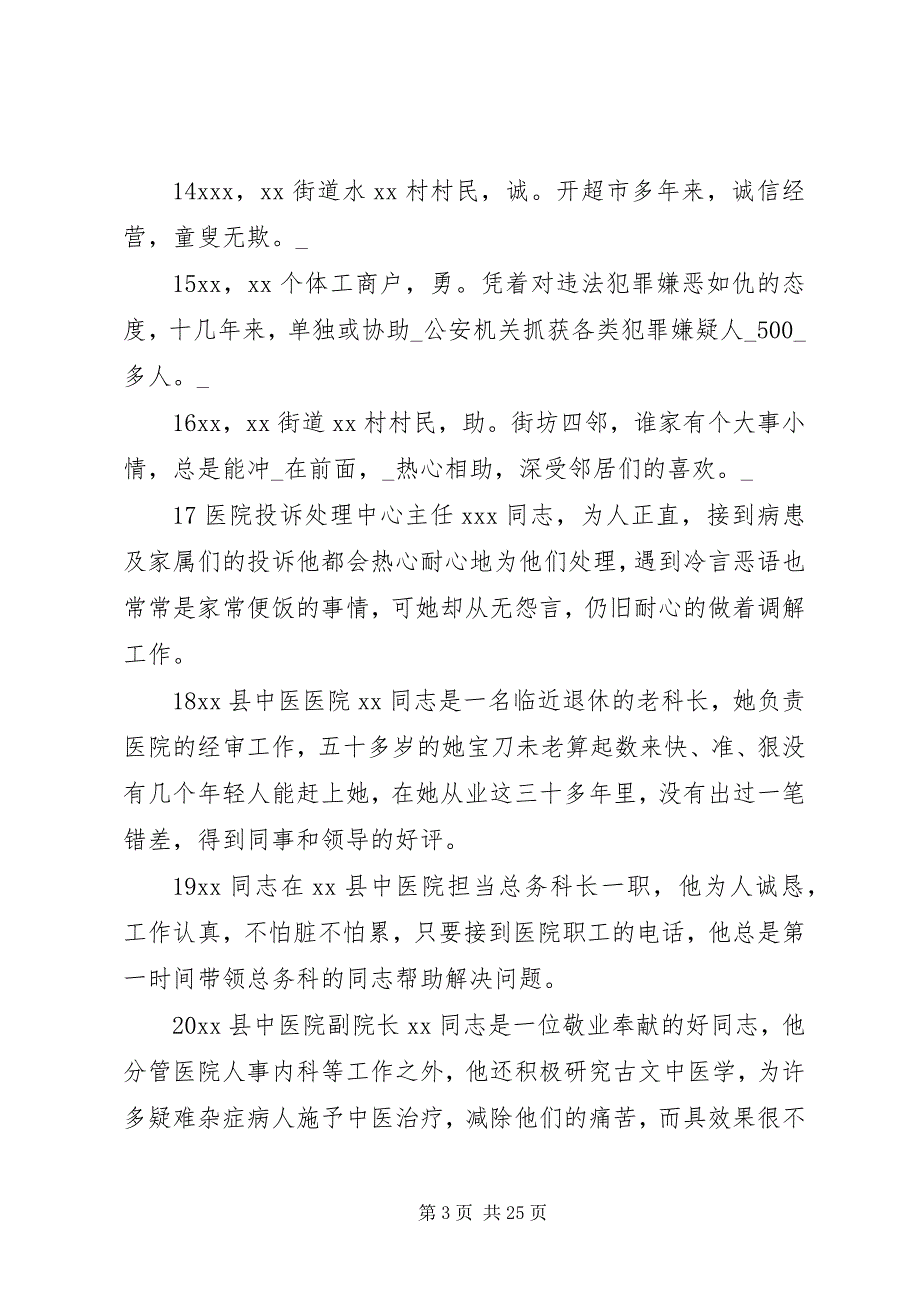 14xxx，xx 街道水 xx 村村民，诚。开超市多年来，诚信经营，童叟无欺。_

15xx，xx 个体工商户，勇。凭着对违法犯罪嫌恶如仇的态度，十几年来，单独或协助_公安机关抓获各类犯罪嫌疑人_500_多人。_

16xx，xx 街道 xx 村村民，助。街坊四邻，谁家有个大事小情，总是能冲_在前面，_热心相助，深受邻居们的喜欢。_

17 医院投诉处理中心主任 xxx 同志，为人正直，接到病患及家属们的投诉他都会热心耐心地为他们处理，遇到冷言恶语也常常是家常便饭的事情，可她却从无怨言，仍旧耐心的做着调解工作。

18xx 县中医医院 xx 同志是一名临近退休的老科长，她负责医院的经审工作，五十多岁的她宝刀未老算起数来快、准、狠没有几个年轻人能赶上她，在她从业这三十多年里，没有出过一笔错差，得到同事和领导的好评。

19xx 同志在 xx 县中医院担当总务科长一职，他为人诚恳，工作认真，不怕脏不怕累，只要接到医院职工的电话，他总是第一时间带领总务科的同志帮助解决问题。

20xx 县中医院副院长 xx 同志是一位敬业奉献的好同志，他分管医院人事内科等工作之外，他还积极研究古文中医学，为许多疑难杂症病人施予中医治疗，减除他们的痛苦，而具效果很不

第 3 页 共 25 页